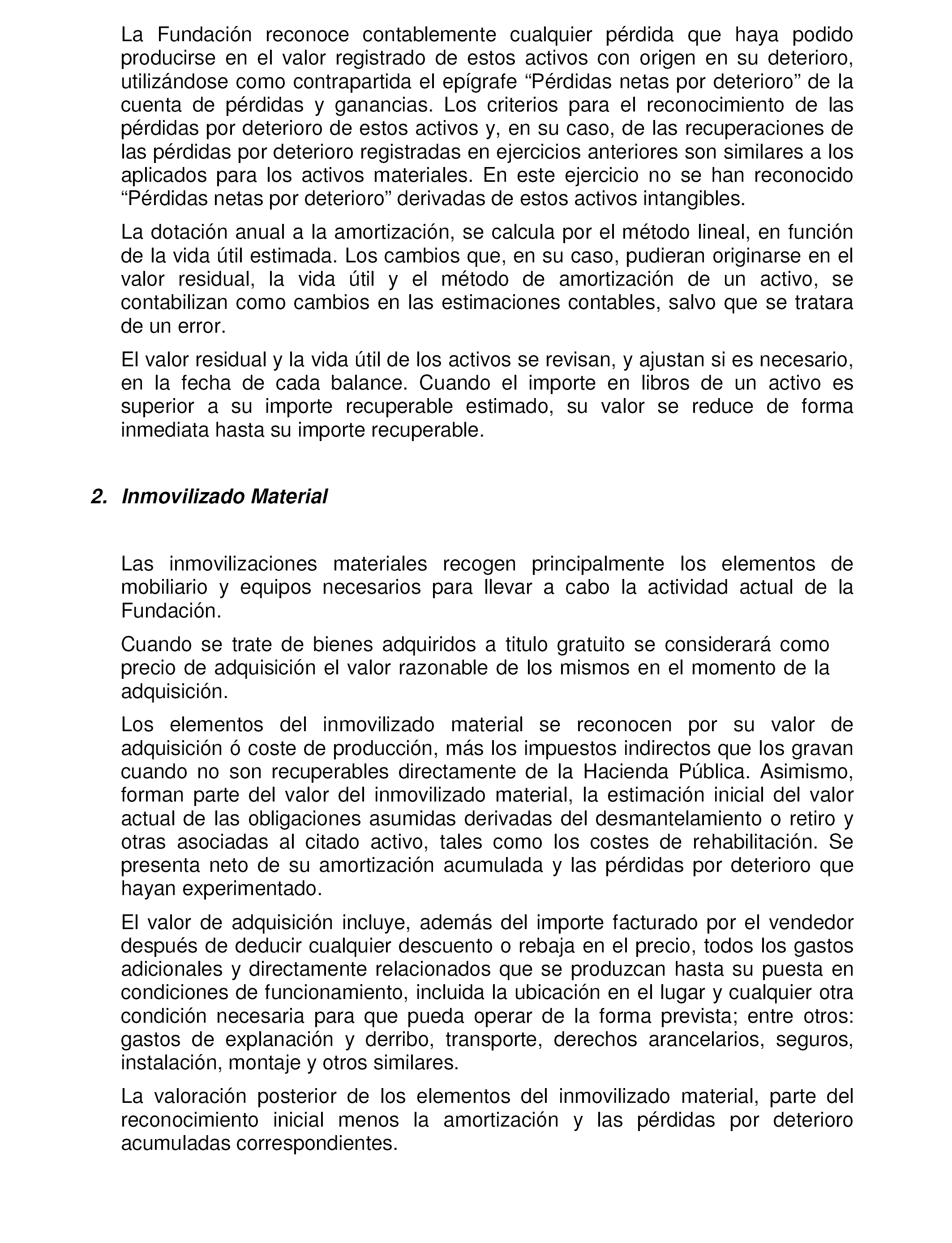 La Fundación reconoce contablemente cualquier pérdida que haya podido producirse en el valor registrado de estos activos con origen en su deterioro, utilizándose como contrapartida el epígrafe “Pérdidas netas por deterioro” de la cuenta de pérdidas y ganancias. Los criterios para el reconocimiento de las pérdidas por deterioro de estos activos y, en su caso, de las recuperaciones de las pérdidas por deterioro registradas en ejercicios anteriores son similares a los aplicados para los activos materiales. En este ejercicio no se han reconocido “Pérdidas netas por deterioro” derivadas de estos activos intangibles.

La dotación anual a la amortización, se calcula por el método lineal, en función de la vida útil estimada. Los cambios que, en su caso, pudieran originarse en el valor residual, la vida útil y el método de amortización de un activo, se contabilizan como cambios en las estimaciones contables, salvo que se tratara de un error.

El valor residual y la vida útil de los activos se revisan, y ajustan si es necesario, en la fecha de cada balance. Cuando el importe en libros de un activo es superior a su importe recuperable estimado, su valor se reduce de forma inmediata hasta su importe recuperable.

2. Inmovilizado Material

Las inmovilizaciones materiales recogen principalmente los elementos de mobiliario y equipos necesarios para llevar a cabo la actividad actual de la Fundación.

Cuando se trate de bienes adquiridos a titulo gratuito se considerará como precio de adquisición el valor razonable de los mismos en el momento de la adquisición.

Los elementos del inmovilizado material se reconocen por su valor de adquisición ó coste de producción, más los impuestos indirectos que los gravan cuando no son recuperables directamente de la Hacienda Pública. Asimismo, forman parte del valor del inmovilizado material, la estimación inicial del valor actual de las obligaciones asumidas derivadas del desmantelamiento o retiro y otras asociadas al citado activo, tales como los costes de rehabilitación. Se presenta neto de su amortización acumulada y las pérdidas por deterioro que hayan experimentado.

El valor de adquisición incluye, además del importe facturado por el vendedor después de deducir cualquier descuento o rebaja en el precio, todos los gastos adicionales y directamente relacionados que se produzcan hasta su puesta en condiciones de funcionamiento, incluida la ubicación en el lugar y cualquier otra condición necesaria para que pueda operar de la forma prevista; entre otros: gastos de explanación y derribo, transporte, derechos arancelarios, seguros, instalación, montaje y otros similares.

La valoración posterior de los elementos del inmovilizado material, parte del reconocimiento inicial menos la amortización y las pérdidas por deterioro acumuladas correspondientes.